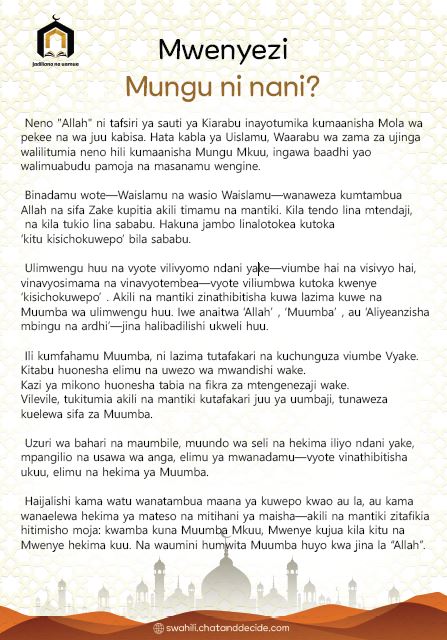 Jadiliana na uamue

Mwenyezi
Mungu ni nani?

Neno "Allah" ni tafsiri ya sauti ya Kiarabu inayotumika kumaanisha Mola wa pekee na wa juu kabisa. Hata kabla ya Uislamu, Waarabu wa zama za ujinga walilitumia neno hili kumaanisha Mungu Mkuu, ingawa baadhi yao walimuabudu pamoja na masanamu wengine.

Binadamu wote—Waislamu na wasio Waislamu—wanaweza kumtambua Allah na sifa Zake kupitia akili timamu na mantiki. Kila tendo lina mtendaji, na kila tukio lina sababu. Hakuna jambo linalotokea kutoka 'kitu kisichokuwepo' bila sababu.

Ulimwengu huu na vyote vilivyomo ndani yake—viumbe hai na visivyo hai, vinavyosimama na vinavyotembea—vyote viliumbwa kutoka kwenye 'kisichokuwepo' . Akili na mantiki zinathibitisha kuwa lazima kuwe na Muumba wa ulimwengu huu. Iwe anaitwa 'Allah' , 'Muumba' , au 'Aliyeanzisha mbingu na ardhi'—jina halibadilishi ukweli huu.

Ili kumfahamu Muumba, ni lazima tutafakari na kuchunguza viumbe Vyake. Kitabu huonesha elimu na uwezo wa mwandishi wake.
Kazi ya mikono huonesha tabia na fikra za mtengenezaji wake.
Vilevile, tukitumia akili na mantiki kutafakari juu ya uumbaji, tunaweza kuelewa sifa za Muumba.

Uzuri wa bahari na maumbile, muundo wa seli na hekima iliyo ndani yake, mpangilio na usawa wa anga, elimu ya mwanadamu—vyote vinathibitisha ukuu, elimu na hekima ya Muumba.

Haijalishi kama watu wanatambua maana ya kuwepo kwao au la, au kama wanaelewa hekima ya mateso na mitihani ya maisha—akili na mantiki zitafikia hitimisho moja: kwamba kuna Muumba Mkuu, Mwenye kujua kila kitu na Mwenye hekima kuu. Na waumini humwita Muumba huyo kwa jina la "Allah".

swahili.chatanddecide.com